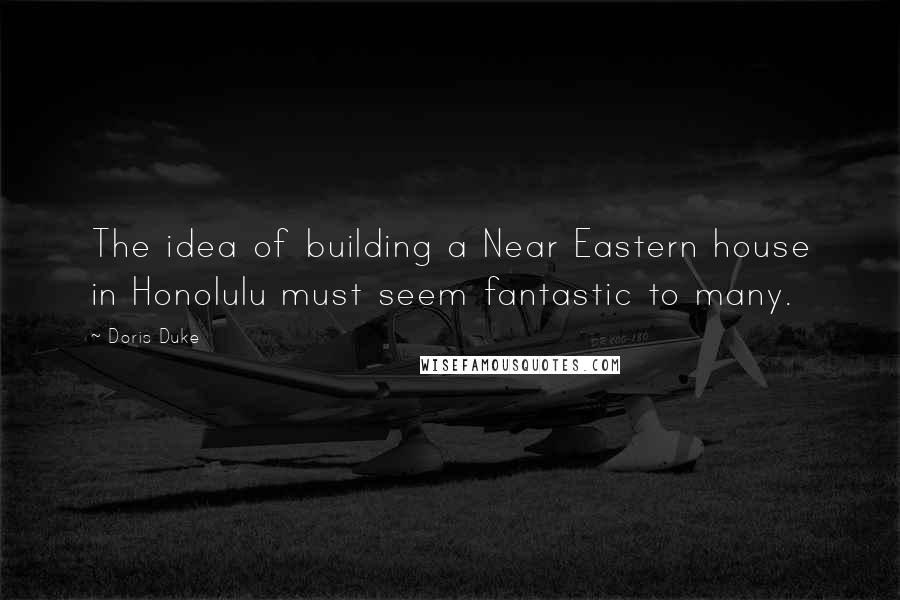 The idea of building a Near Eastern house in Honolulu must seem fantastic to many.

~ Doris Duke

WISEFAMOUSQUOTES.COM